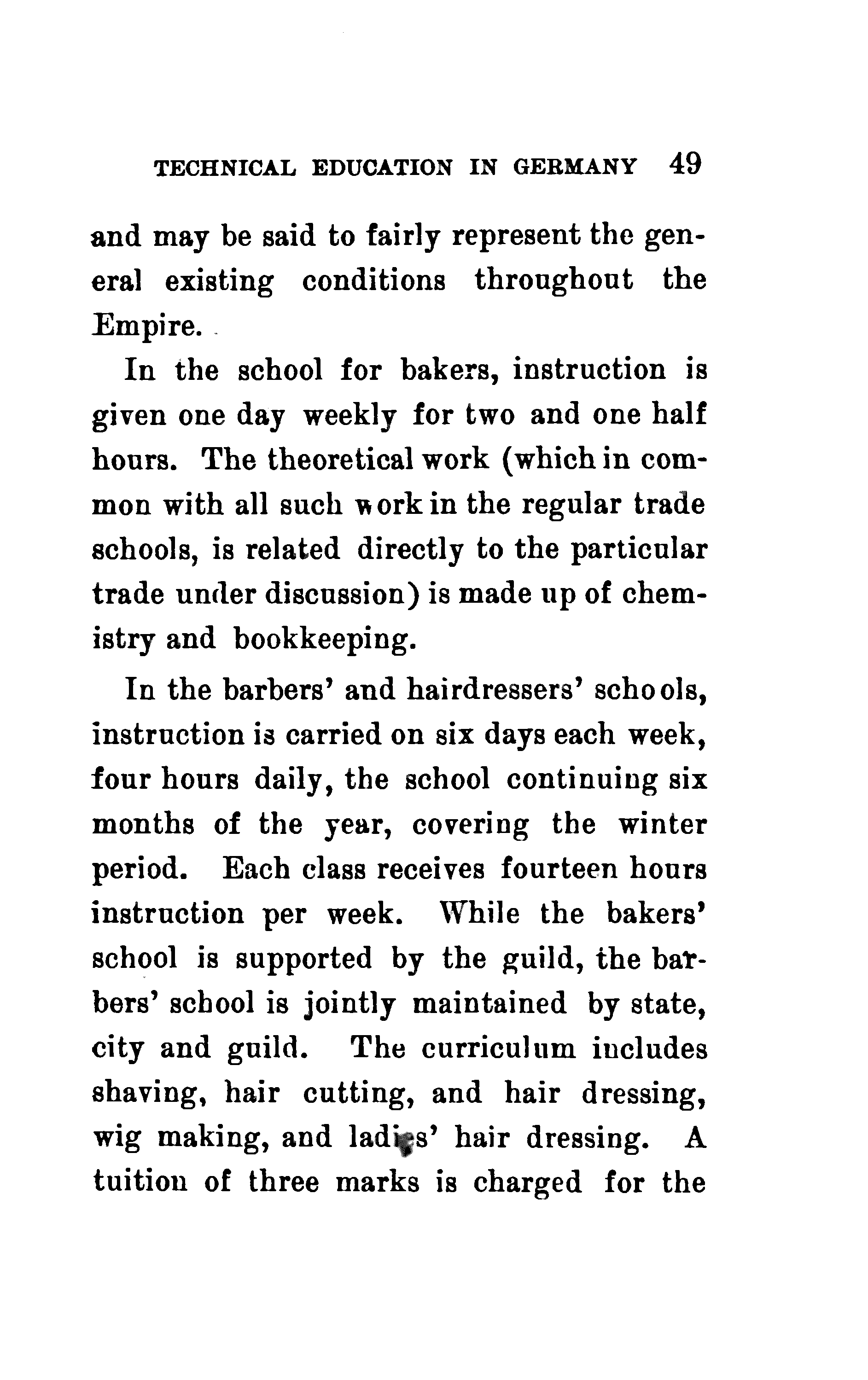 TECHNICAL EDUCATION IN GERMANY 49

and may be said to fairly represent the general existing conditions throughout the Empire.

In the school for bakers, instruction is given one day weekly for two and one half hours. The theoretical work (which in common with all such work in the regular trade schools, is related directly to the particular trade under discussion) is made up of chemistry and bookkeeping.

In the barbers' and hairdressers' schools, instruction is carried on six days each week, four hours daily, the school continuing six months of the year, covering the winter period. Each class receives fourteen hours instruction per week. While the bakers' school is supported by the guild, the barbers' school is jointly maintained by state, city and guild. The curriculum includes shaving, hair cutting, and hair dressing, wig making, and ladies' hair dressing. A tuition of three marks is charged for the